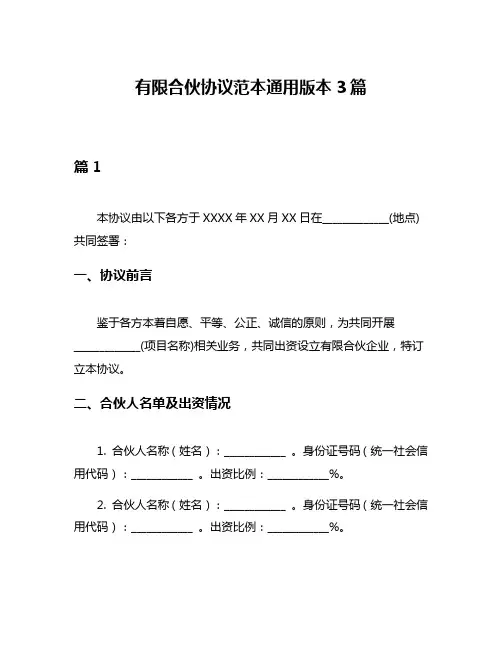 有限合伙协议范本通用版本 3 篇

篇 1

本协议由以下各方于 XXXX 年 XX 月 XX 日在____________(地点)共同签署：

一、协议前言

鉴于各方本着自愿、平等、公正、诚信的原则，为共同开展____________(项目名称)相关业务，共同出资设立有限合伙企业，特订立本协议。

二、合伙人名单及出资情况

1. 合伙人名称（姓名）：____________ 。身份证号码（统一社会信用代码）：____________ 。出资比例：____________%。

2. 合伙人名称（姓名）：____________ 。身份证号码（统一社会信用代码）：____________ 。出资比例：____________%。